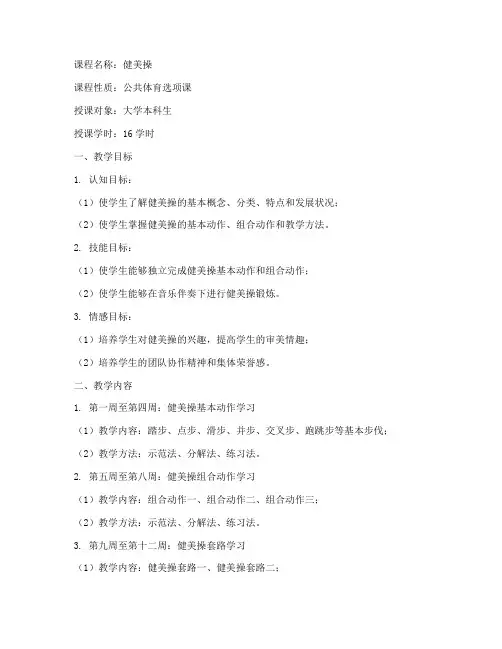 课程名称：健美操

课程性质：公共体育选项课

授课对象：大学本科生

授课学时：16 学时

一、教学目标

1. 认知目标：

（1）使学生了解健美操的基本概念、分类、特点和发展状况；

（2）使学生掌握健美操的基本动作、组合动作和教学方法。

2. 技能目标：

（1）使学生能够独立完成健美操基本动作和组合动作；

（2）使学生能够在音乐伴奏下进行健美操锻炼。

3. 情感目标：

（1）培养学生对健美操的兴趣，提高学生的审美情趣；

（2）培养学生的团队协作精神和集体荣誉感。

二、教学内容

1. 第一周至第四周：健美操基本动作学习

（1）教学内容：踏步、点步、滑步、并步、交叉步、跑跳步等基本步伐；

（2）教学方法：示范法、分解法、练习法。

2. 第五周至第八周：健美操组合动作学习

（1）教学内容：组合动作一、组合动作二、组合动作三；

（2）教学方法：示范法、分解法、练习法。

3. 第九周至第十二周：健美操套路学习

（1）教学内容：健美操套路一、健美操套路二；